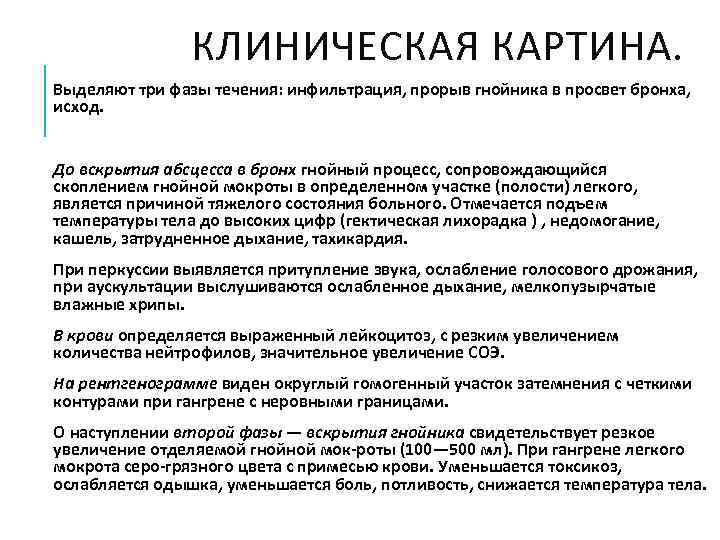 КЛИНИЧЕСКАЯ КАРТИНА.

Выделяют три фазы течения: инфильтрация, прорыв гнойника в просвет бронха, исход.

До вскрытия абсцесса в бронх гнойный процесс, сопровождающийся скоплением гнойной мокроты в определенном участке (полости) легкого, является причиной тяжелого состояния больного. Отмечается подъем температуры тела до высоких цифр (гектическая лихорадка ) , недомогание, кашель, затрудненное дыхание, тахикардия.

При перкуссии выявляется притупление звука, ослабление голосового дрожания, при аускультации выслушиваются ослабленное дыхание, мелкопузырчатые влажные хрипы.

В крови определяется выраженный лейкоцитоз, с резким увеличением количества нейтрофилов, значительное увеличение СОЭ.

На рентгенограмме виден округлый гомогенный участок затемнения с четкими контурами при гангрене с неровными границами.

О наступлении второй фазы — вскрытия гнойника свидетельствует резкое увеличение отделяемой гнойной мок-роты (100—500 мл). При гангрене легкого мокрота серо-грязного цвета с примесью крови. Уменьшается токсикоз, ослабляется одышка, уменьшается боль, потливость, снижается температура тела.